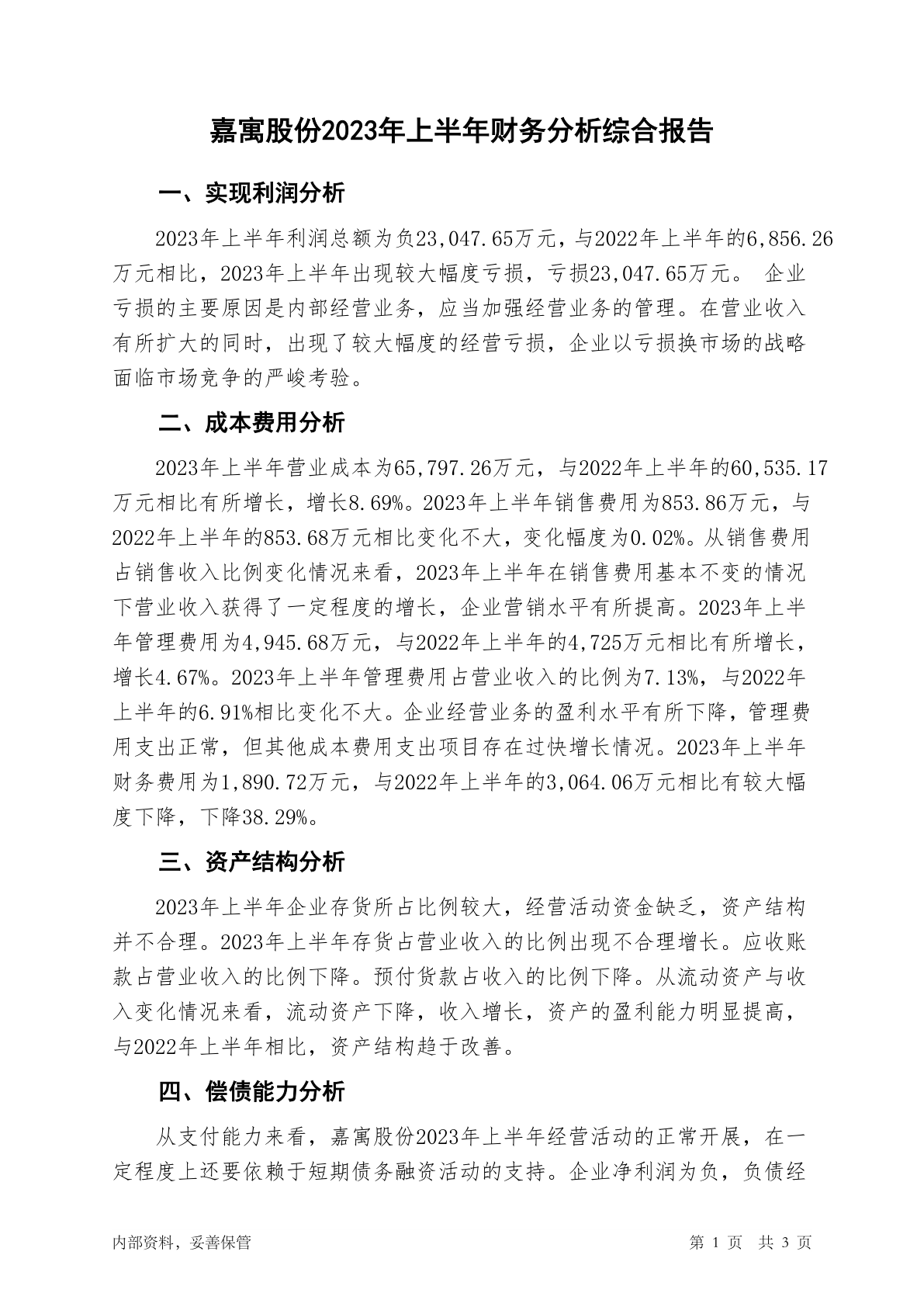 嘉寓股份2023年上半年财务分析综合报告

一、实现利润分析

2023年上半年利润总额为负23,047.65万元，与2022年上半年的6,856.26万元相比，2023年上半年出现较大幅度亏损，亏损23,047.65万元。 企业亏损的主要原因是内部经营业务，应当加强经营业务的管理。在营业收入有所扩大的同时，出现了较大幅度的经营亏损，企业以亏损换市场的战略面临市场竞争的严峻考验。

二、成本费用分析

2023年上半年营业成本为65,797.26万元，与2022年上半年的60,535.17万元相比有所增长，增长8.69%。2023年上半年销售费用为853.86万元，与2022年上半年的853.68万元相比变化不大，变化幅度为0.02%。从销售费用占销售收入比例变化情况来看，2023年上半年在销售费用基本不变的情况下营业收入获得了一定程度的增长，企业营销水平有所提高。2023年上半年管理费用为4,945.68万元，与2022年上半年的4,725万元相比有所增长，增长4.67%。2023年上半年管理费用占营业收入的比例为7.13%，与2022年上半年的6.91%相比变化不大。企业经营业务的盈利水平有所下降，管理费用支出正常，但其他成本费用支出项目存在过快增长情况。2023年上半年财务费用为1,890.72万元，与2022年上半年的3,064.06万元相比有较大幅度下降，下降38.29%。

三、资产结构分析

2023年上半年企业存货所占比例较大，经营活动资金缺乏，资产结构并不合理。2023年上半年存货占营业收入的比例出现不合理增长。应收账款占营业收入的比例下降。预付货款占收入的比例下降。从流动资产与收入变化情况来看，流动资产下降，收入增长，资产的盈利能力明显提高，与2022年上半年相比，资产结构趋于改善。

四、偿债能力分析

从支付能力来看，嘉寓股份2023年上半年经营活动的正常开展，在一定程度上还要依赖于短期债务融资活动的支持。企业净利润为负，负债经

内部资料，妥善保管　　第 1 页　共 3 页